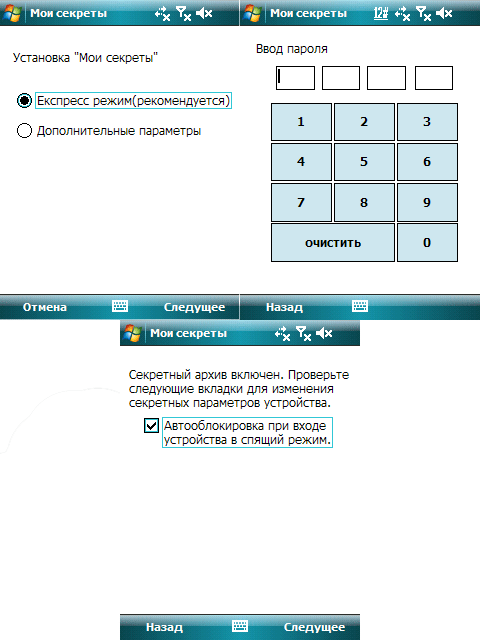 Мои секреты

Установка "Мои секреты"

Експресс режим(рекомендуется)

Дополнительные параметры

Отмена Следущее

Мои секреты 12#

Ввод пароля

| 1 | 2 | 3 |
|---|---|---|
| 4 | 5 | 6 |
| 7 | 8 | 9 |
| очистить | | 0 |

Назад

Мои секреты

Секретный архив включен. Проверьте следующие вкладки для изменения секретных параметров устройства.

Автооблокировка при входе устройства в спящий режим.

Назад Следущее